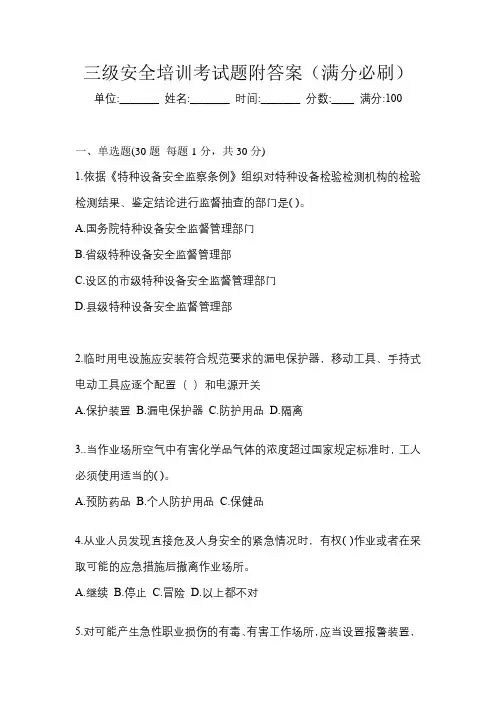 三级安全培训考试题附答案（满分必刷）

单位:_______ 姓名:_______ 时间:_______ 分数:____ 满分:100

一、单选题(30 题 每题 1 分，共 30 分)

1.依据《特种设备安全监察条例》组织对特种设备检验检测机构的检验检测结果、鉴定结论进行监督抽查的部门是( )。

A.国务院特种设备安全监督管理部门

B.省级特种设备安全监督管理部

C.设区的市级特种设备安全监督管理部门

D.县级特种设备安全监督管理部

2.临时用电设施应安装符合规范要求的漏电保护器，移动工具、手持式电动工具应逐个配置（ ）和电源开关

A.保护装置 B.漏电保护器 C.防护用品 D.隔离

3..当作业场所空气中有害化学品气体的浓度超过国家规定标准时，工人必须使用适当的( )。

A.预防药品 B.个人防护用品 C.保健品

4.从业人员发现直接危及人身安全的紧急情况时，有权( )作业或者在采取可能的应急措施后撤离作业场所。

A.继续 B.停止 C.冒险 D.以上都不对

5.对可能产生急性职业损伤的有毒、有害工作场所，应当设置报警装置，